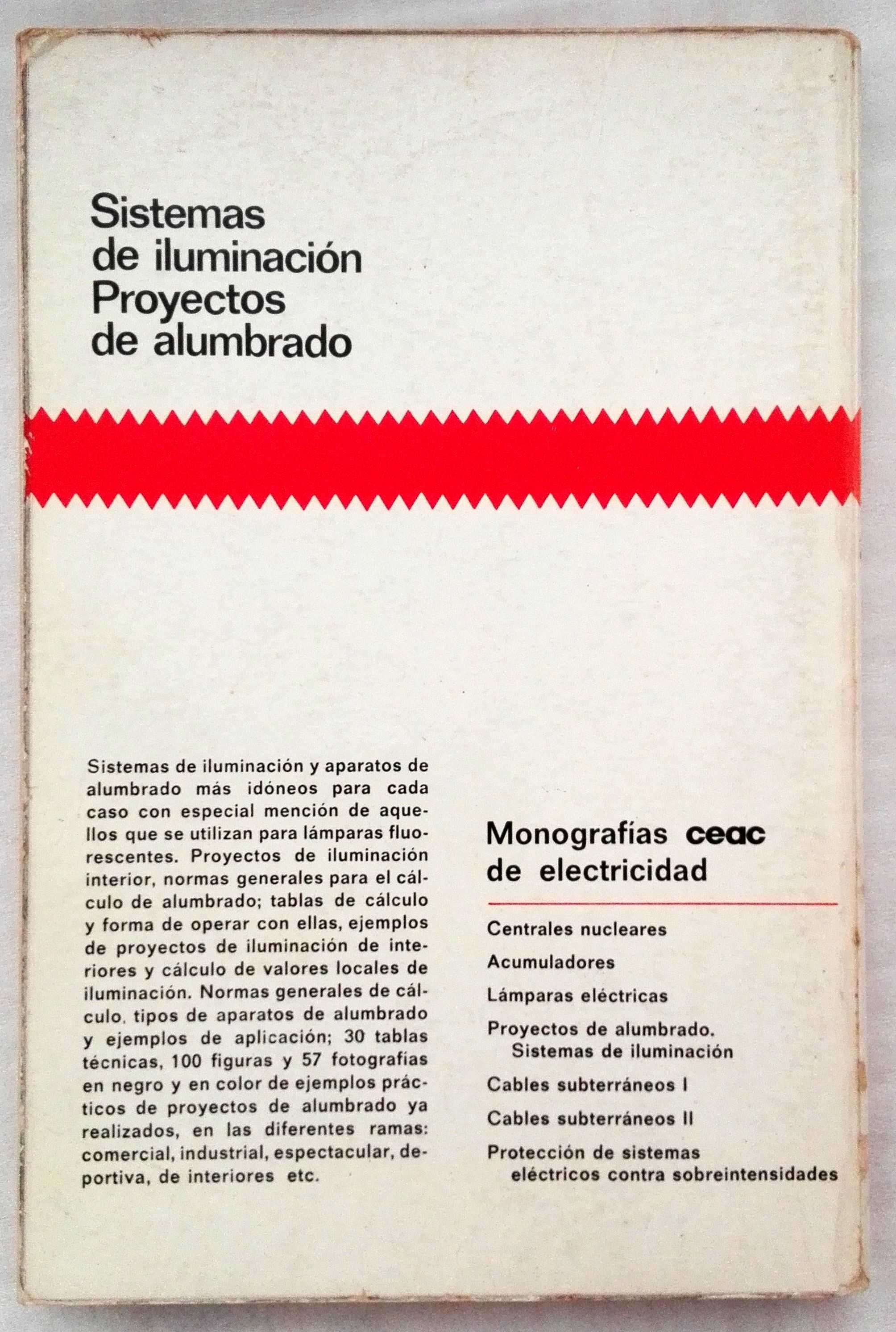 Sistemas de iluminación
Proyectos de alumbrado

Sistemas de iluminación y aparatos de alumbrado más idóneos para cada caso con especial mención de aquellos que se utilizan para lámparas fluorescentes. Proyectos de iluminación interior, normas generales para el cálculo de alumbrado; tablas de cálculo y forma de operar con ellas, ejemplos de proyectos de iluminación de interiores y cálculo de valores locales de iluminación. Normas generales de cálculo, tipos de aparatos de alumbrado y ejemplos de aplicación; 30 tablas técnicas, 100 figuras y 57 fotografías en negro y en color de ejemplos prácticos de proyectos de alumbrado ya realizados, en las diferentes ramas: comercial, industrial, espectacular, deportiva, de interiores etc.

Monografías ceac de electricidad

Centrales nucleares

Acumuladores

Lámparas eléctricas

Proyectos de alumbrado. Sistemas de iluminación

Cables subterráneos I

Cables subterráneos II

Protección de sistemas eléctricos contra sobreintensidades